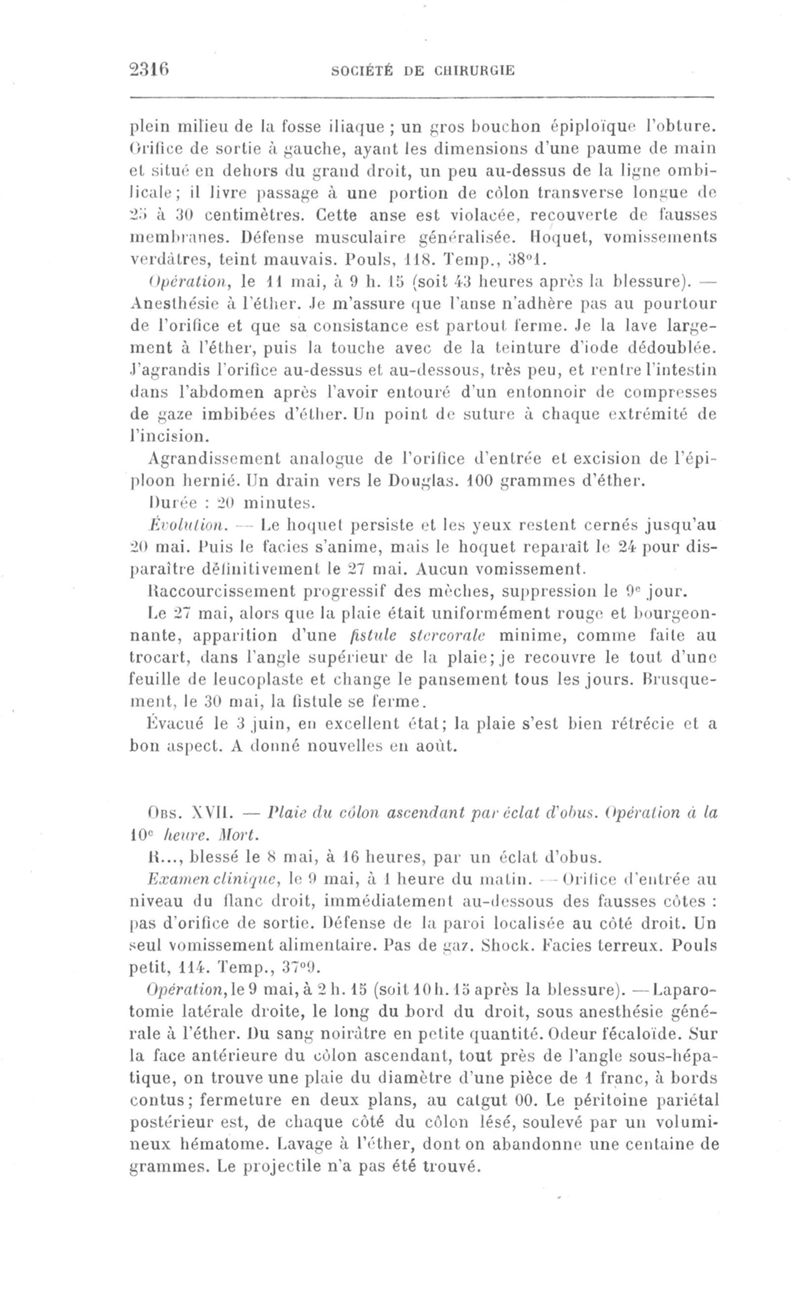 2316 SOCIÉTÉ DE CHIRURGIE

plein milieu de la fosse iliaque ; un gros bouchon épiploïque l'obture. Orifice de sortie à gauche, ayant les dimensions d'une paume de main et situé en dehors du grand droit, un peu au-dessus de la ligne ombilicale; il livre passage à une portion de côlon transverse longue de 25 à 30 centimètres. Cette anse est violacée, recouverte de fausses membranes. Défense musculaire généralisée. Hoquet, vomissements verdâtres, teint mauvais. Pouls, 118. Temp., 38°1.

Opération, le 11 mai, à 9 h. 15 (soit 43 heures après la blessure). — Anesthésie à l'éther. Je m'assure que l'anse n'adhère pas au pourtour de l'orifice et que sa consistance est partout ferme. Je la lave largement à l'éther, puis la touche avec de la teinture d'iode dédoublée. J'agrandis l'orifice au-dessus et au-dessous, très peu, et rentre l'intestin dans l'abdomen après l'avoir entouré d'un entonnoir de compresses de gaze imbibées d'éther. Un point de suture à chaque extrémité de l'incision.

Agrandissement analogue de l'orifice d'entrée et excision de l'épiploon hernié. Un drain vers le Douglas. 100 grammes d'éther.

Durée : 20 minutes.

Évolution. — Le hoquet persiste et les yeux restent cernés jusqu'au 20 mai. Puis le facies s'anime, mais le hoquet reparaît le 24 pour disparaître définitivement le 27 mai. Aucun vomissement.

Raccourcissement progressif des mèches, suppression le 9e jour.

Le 27 mai, alors que la plaie était uniformément rouge et bourgeonnante, apparition d'une fistule stercorale minime, comme faite au trocart, dans l'angle supérieur de la plaie; je recouvre le tout d'une feuille de leucoplaste et change le pansement tous les jours. Brusquement, le 30 mai, la fistule se ferme.

Évacué le 3 juin, en excellent état; la plaie s'est bien rétrécie et a bon aspect. A donné nouvelles en août.

Obs. XVII. — Plaie du côlon ascendant par éclat d'obus. Opération à la 10e heure. Mort.

R..., blessé le 8 mai, à 16 heures, par un éclat d'obus.

Examen clinique, le 9 mai, à 1 heure du matin. — Orifice d'entrée au niveau du flanc droit, immédiatement au-dessous des fausses côtes : pas d'orifice de sortie. Défense de la paroi localisée au côté droit. Un seul vomissement alimentaire. Pas de gaz. Shock. Facies terreux. Pouls petit, 114. Temp., 37°9.

Opération, le 9 mai, à 2 h. 15 (soit 10 h. 15 après la blessure). — Laparotomie latérale droite, le long du bord du droit, sous anesthésie générale à l'éther. Du sang noirâtre en petite quantité. Odeur fécaloïde. Sur la face antérieure du côlon ascendant, tout près de l'angle sous-hépatique, on trouve une plaie du diamètre d'une pièce de 1 franc, à bords contus; fermeture en deux plans, au catgut 00. Le péritoine pariétal postérieur est, de chaque côté du côlon lésé, soulevé par un volumineux hématome. Lavage à l'éther, dont on abandonne une centaine de grammes. Le projectile n'a pas été trouvé.